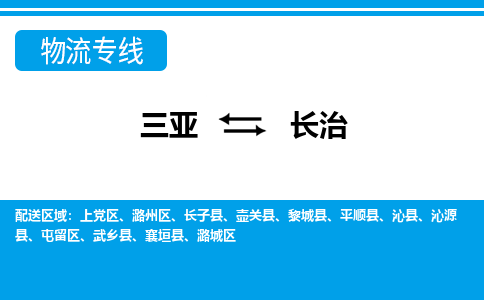 物流专线

三亚 长治

配送区域：上党区、潞州区、长子县、壶关县、黎城县、平顺县、沁县、沁源县、屯留区、武乡县、襄垣县、潞城区